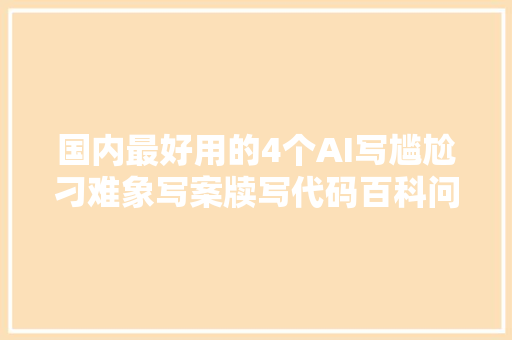 国内最好用的4个AI写尴尬刁难象写案牍写代码百科问